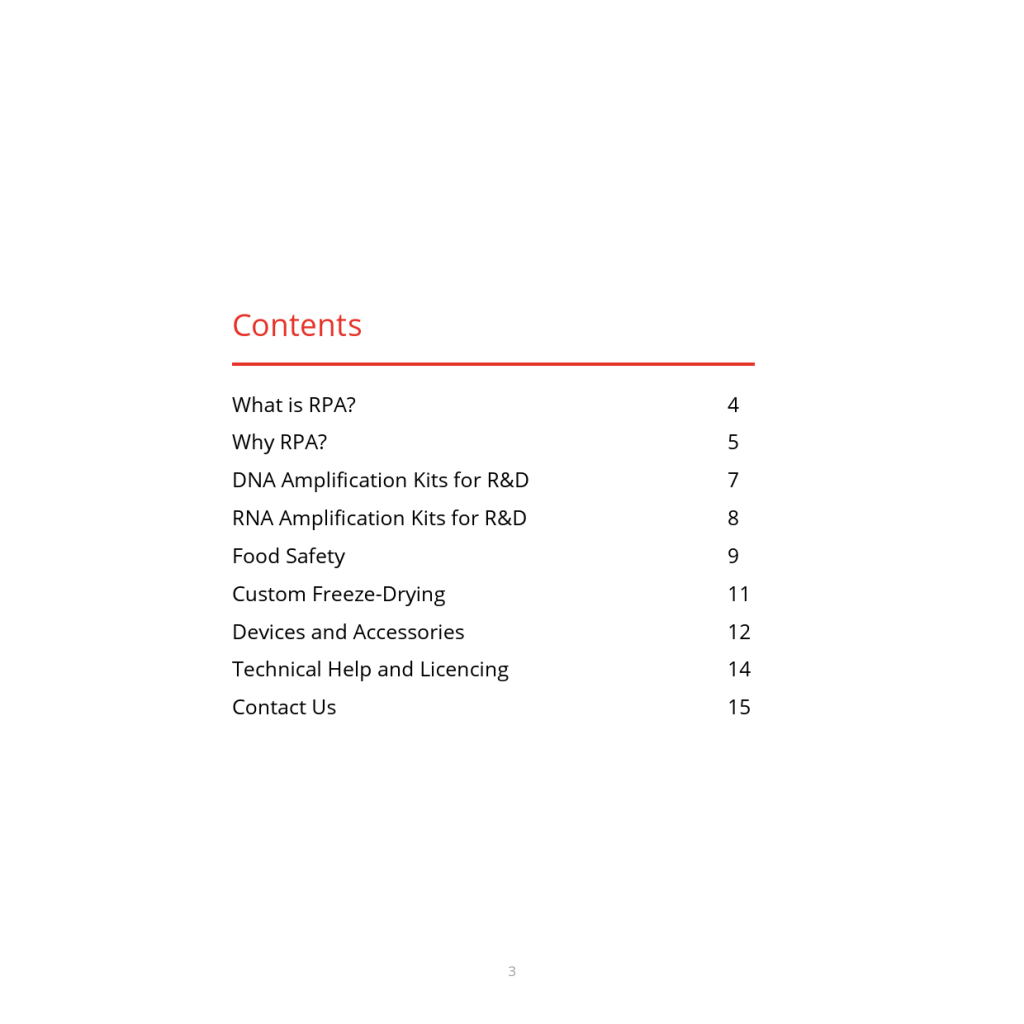 Contents

| | |
|---|---|
| What is RPA? | 4 |
| Why RPA? | 5 |
| DNA Amplification Kits for R&D | 7 |
| RNA Amplification Kits for R&D | 8 |
| Food Safety | 9 |
| Custom Freeze-Drying | 11 |
| Devices and Accessories | 12 |
| Technical Help and Licencing | 14 |
| Contact Us | 15 |

3